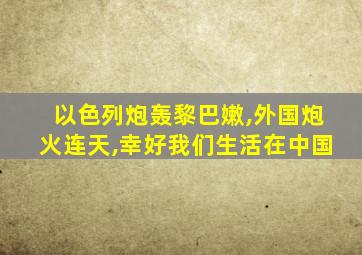 以色列炮轰黎巴嫩,外国炮火连天,幸好我们生活在中国